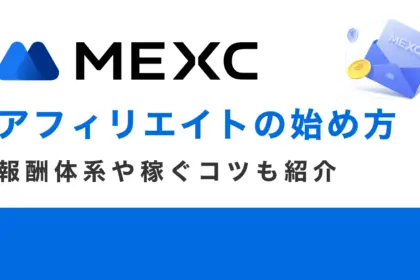 MEXC

MEXC

アフィリエイトの始め方

報酬体系や稼ぐコツも紹介